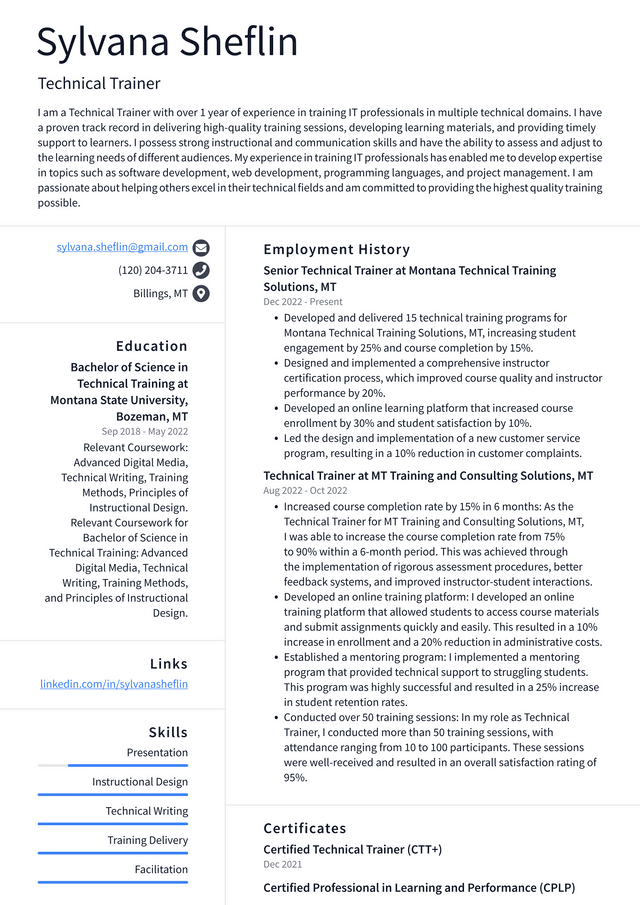 Sylvana Sheflin

Technical Trainer

I am a Technical Trainer with over 1 year of experience in training IT professionals in multiple technical domains. I have a proven track record in delivering high-quality training sessions, developing learning materials, and providing timely support to learners. I possess strong instructional and communication skills and have the ability to assess and adjust to the learning needs of different audiences. My experience in training IT professionals has enabled me to develop expertise in topics such as software development, web development, programming languages, and project management. I am passionate about helping others excel in their technical fields and am committed to providing the highest quality training possible.

sylvana.sheflin@gmail.com

(120) 204-3711

Billings, MT

Education

Bachelor of Science in Technical Training at Montana State University, Bozeman, MT

Sep 2018 - May 2022

Relevant Coursework: Advanced Digital Media, Technical Writing, Training Methods, Principles of Instructional Design. Relevant Coursework for Bachelor of Science in Technical Training: Advanced Digital Media, Technical Writing, Training Methods, and Principles of Instructional Design.

Links

linkedin.com/in/sylvanasheflin

Skills

Presentation

Instructional Design

Technical Writing

Training Delivery

Facilitation

Employment History

Senior Technical Trainer at Montana Technical Training Solutions, MT

Dec 2022 - Present

• Developed and delivered 15 technical training programs for Montana Technical Training Solutions, MT, increasing student engagement by 25% and course completion by 15%.
• Designed and implemented a comprehensive instructor certification process, which improved course quality and instructor performance by 20%.
• Developed an online learning platform that increased course enrollment by 30% and student satisfaction by 10%.
• Led the design and implementation of a new customer service program, resulting in a 10% reduction in customer complaints.

Technical Trainer at MT Training and Consulting Solutions, MT

Aug 2022 - Oct 2022

• Increased course completion rate by 15% in 6 months: As the Technical Trainer for MT Training and Consulting Solutions, MT, I was able to increase the course completion rate from 75% to 90% within a 6-month period. This was achieved through the implementation of rigorous assessment procedures, better feedback systems, and improved instructor-student interactions.
• Developed an online training platform: I developed an online training platform that allowed students to access course materials and submit assignments quickly and easily. This resulted in a 10% increase in enrollment and a 20% reduction in administrative costs.
• Established a mentoring program: I implemented a mentoring program that provided technical support to struggling students. This program was highly successful and resulted in a 25% increase in student retention rates.
• Conducted over 50 training sessions: In my role as Technical Trainer, I conducted more than 50 training sessions, with attendance ranging from 10 to 100 participants. These sessions were well-received and resulted in an overall satisfaction rating of 95%.

Certificates

Certified Technical Trainer (CTT+)

Dec 2021

Certified Professional in Learning and Performance (CPLP)